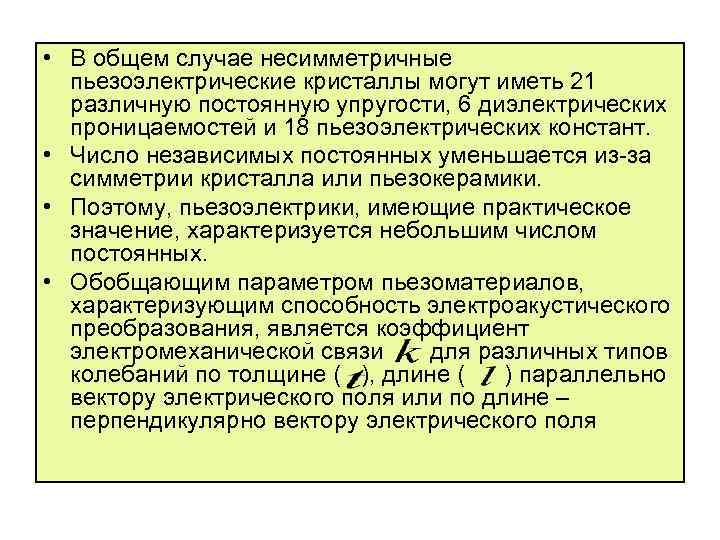 • В общем случае несимметричные пьезоэлектрические кристаллы могут иметь 21 различную постоянную упругости, 6 диэлектрических проницаемостей и 18 пьезоэлектрических констант.
• Число независимых постоянных уменьшается из-за симметрии кристалла или пьезокерамики.
• Поэтому, пьезоэлектрики, имеющие практическое значение, характеризуется небольшим числом постоянных.
• Обобщающим параметром пьезоматериалов, характеризующим способность электроакустического преобразования, является коэффициент электромеханической связи $k$ для различных типов колебаний по толщине ($t$), длине ( $l$ ) параллельно вектору электрического поля или по длине – перпендикулярно вектору электрического поля